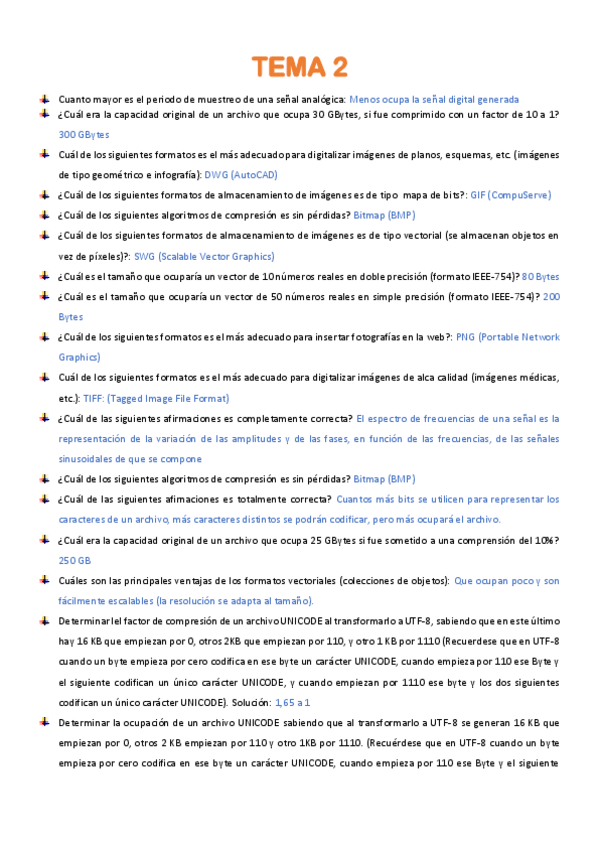 TEMA 2

Cuanto mayor es el periodo de muestreo de una señal analógica: Menos ocupa la señal digital generada

¿Cuál era la capacidad original de un archivo que ocupa 30 GBytes, si fue comprimido con un factor de 10 a 1? 300 GBytes

Cuál de los siguientes formatos es el más adecuado para digitalizar imágenes de planos, esquemas, etc. (imágenes de tipo geométrico e infografía): DWG (AutoCAD)

¿Cuál de los siguientes formatos de almacenamiento de imágenes es de tipo mapa de bits?: GIF (CompuServe)

¿Cuál de los siguientes algoritmos de compresión es sin pérdidas? Bitmap (BMP)

¿Cuál de los siguientes formatos de almacenamiento de imágenes es de tipo vectorial (se almacenan objetos en vez de píxeles)?: SWG (Scalable Vector Graphics)

¿Cuál es el tamaño que ocuparía un vector de 10 números reales en doble precisión (formato IEEE-754)? 80 Bytes

¿Cuál es el tamaño que ocuparía un vector de 50 números reales en simple precisión (formato IEEE-754)? 200 Bytes

¿Cuál de los siguientes formatos es el más adecuado para insertar fotografías en la web?: PNG (Portable Network Graphics)

Cuál de los siguientes formatos es el más adecuado para digitalizar imágenes de alca calidad (imágenes médicas, etc.): TIFF: (Tagged Image File Format)

¿Cuál de las siguientes afirmaciones es completamente correcta? El espectro de frecuencias de una señal es la representación de la variación de las amplitudes y de las fases, en función de las frecuencias, de las señales sinusoidales de que se compone

¿Cuál de los siguientes algoritmos de compresión es sin pérdidas? Bitmap (BMP)

¿Cuál de las siguientes afimaciones es totalmente correcta? Cuantos más bits se utilicen para representar los caracteres de un archivo, más caracteres distintos se podrán codificar, pero más ocupará el archivo.

¿Cuál era la capacidad original de un archivo que ocupa 25 GBytes si fue sometido a una comprensión del 10%? 250 GB

Cuáles son las principales ventajas de los formatos vectoriales (colecciones de objetos): Que ocupan poco y son fácilmente escalables (la resolución se adapta al tamaño).

Determinar lel factor de compresión de un archivo UNICODE al transformarlo a UTF-8, sabiendo que en este último hay 16 KB que empiezan por 0, otros 2KB que empiezan por 110, y otro 1 KB por 1110 (Recuerdese que en UTF-8 cuando un byte empieza por cero codifica en ese byte un carácter UNICODE, cuando empieza por 110 ese Byte y el siguiente codifican un único carácter UNICODE, y cuando empiezan por 1110 ese byte y los dos siguientes codifican un único carácter UNICODE). Solución: 1,65 a 1

Determinar la ocupación de un archivo UNICODE sabiendo que al transformarlo a UTF-8 se generan 16 KB que empiezan por 0, otros 2 KB empiezan por 110 y otro 1KB por 1110. (Recuérdese que en UTF-8 cuando un byte empieza por cero codifica en ese byte un carácter UNICODE, cuando empieza por 110 ese Byte y el siguiente